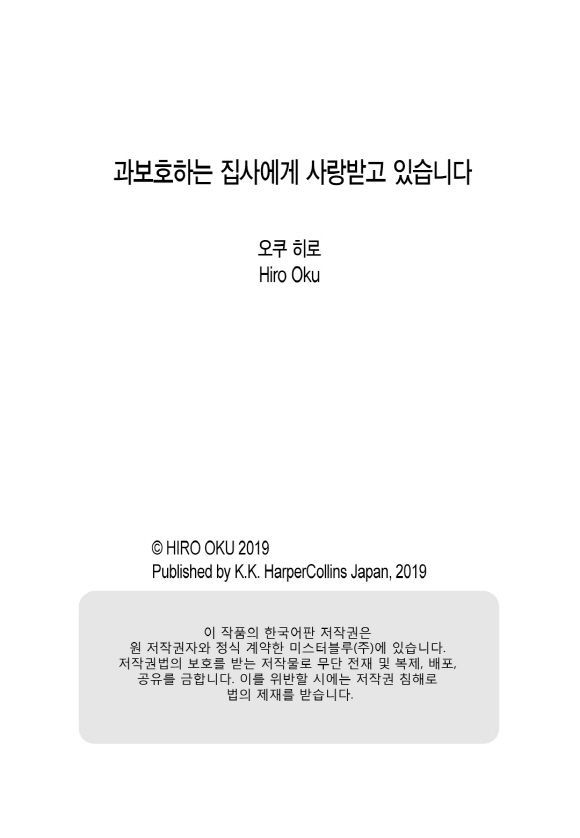 과보호하는 집사에게 사랑받고 있습니다

오쿠 히로
Hiro Oku

© HIRO OKU 2019
Published by K.K. HarperCollins Japan, 2019

이 작품의 한국어판 저작권은 원 저작권자와 정식 계약한 미스터블루(주)에 있습니다. 저작권법의 보호를 받는 저작물로 무단 전재 및 복제, 배포, 공유를 금합니다. 이를 위반할 시에는 저작권 침해로 법의 제재를 받습니다.